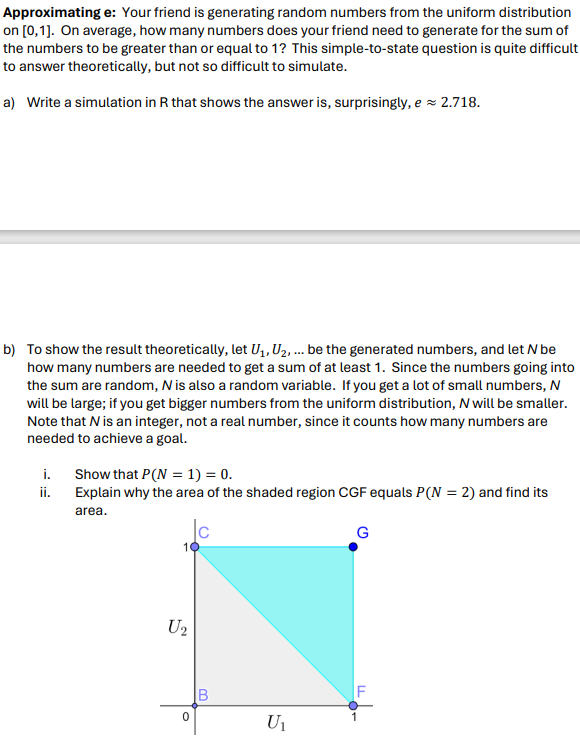 **Approximating e:** Your friend is generating random numbers from the uniform distribution on [0,1]. On average, how many numbers does your friend need to generate for the sum of the numbers to be greater than or equal to 1? This simple-to-state question is quite difficult to answer theoretically, but not so difficult to simulate.

a) Write a simulation in R that shows the answer is, surprisingly, $e \approx 2.718$.

b) To show the result theoretically, let $U_1, U_2, \ldots$ be the generated numbers, and let $N$ be how many numbers are needed to get a sum of at least 1. Since the numbers going into the sum are random, $N$ is also a random variable. If you get a lot of small numbers, $N$ will be large; if you get bigger numbers from the uniform distribution, $N$ will be smaller. Note that $N$ is an integer, not a real number, since it counts how many numbers are needed to achieve a goal.

i. Show that $P(N = 1) = 0$.
ii. Explain why the area of the shaded region CGF equals $P(N = 2)$ and find its area.

C
G
1
$U_2$
B
F
0
$U_1$
1